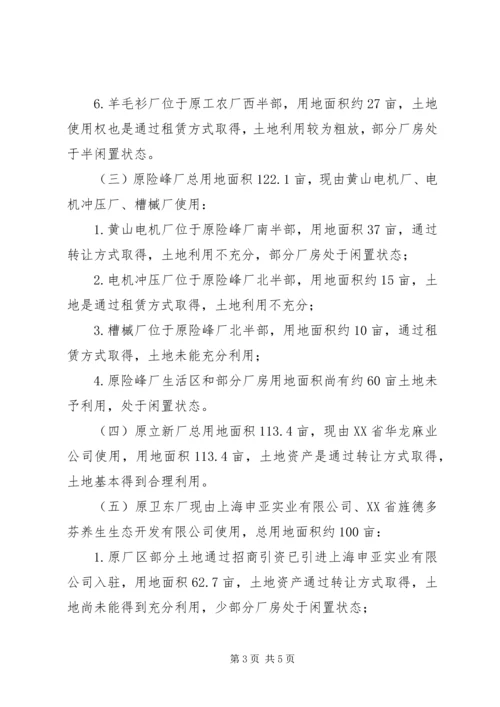 6.羊毛衫厂位于原工农厂西半部，用地面积约27亩，土地使用权也是通过租赁方式取得，土地利用较为粗放，部分厂房处于半闲置状态。

（三）原险峰厂总用地面积122.1亩，现由黄山电机厂、电机冲压厂、槽械厂使用：

1.黄山电机厂位于原险峰厂南半部，用地面积37亩，通过转让方式取得，土地利用不充分，部分厂房处于闲置状态；

2.电机冲压厂位于原险峰厂北半部，用地面积约15亩，土地是通过租赁方式取得，土地利用不充分；

3.槽械厂位于原险峰厂北半部，用地面积约10亩，通过租赁方式取得，土地未能充分利用；

4.原险峰厂生活区和部分厂房用地面积尚有约60亩土地未予利用，处于闲置状态。

（四）原立新厂总用地面积113.4亩，现由XX省华龙麻业公司使用，用地面积113.4亩，土地资产是通过转让方式取得，土地基本得到合理利用。

（五）原卫东厂现由上海申亚实业有限公司、XX省旌德多芬养生生态开发有限公司使用，总用地面积约100亩：

1.原厂区部分土地通过招商引资已引进上海申亚实业有限公司入驻，用地面积62.7亩，土地资产通过转让方式取得，土地尚未能得到充分利用，少部分厂房处于闲置状态；

第3页 共5页